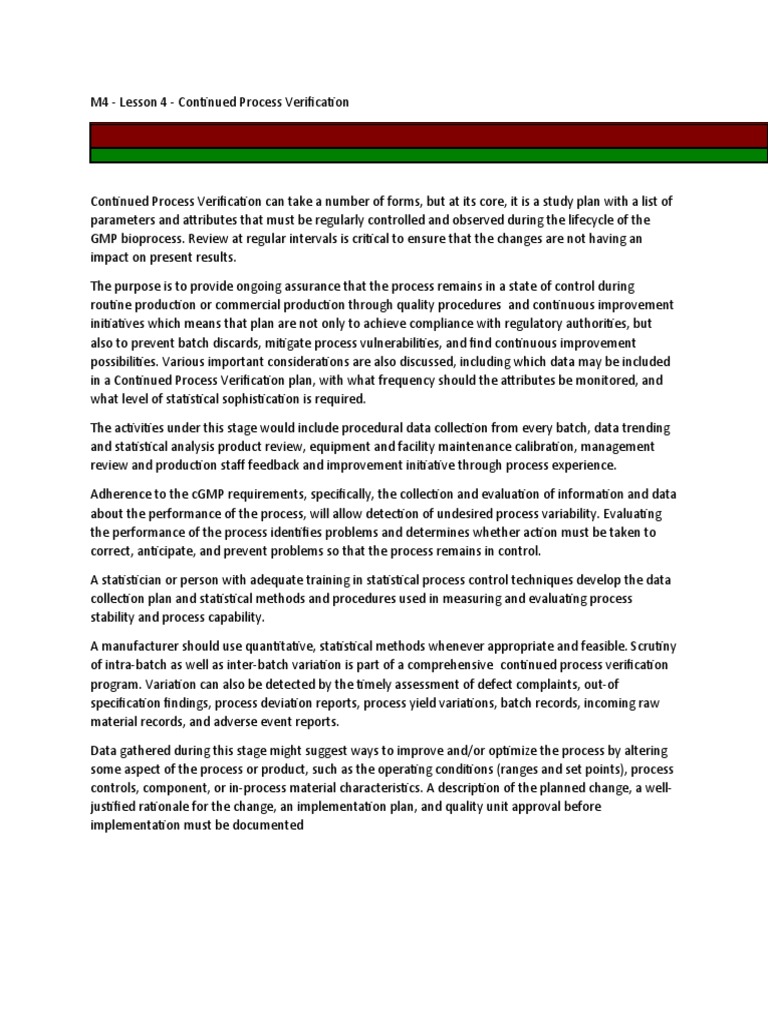 M4 - Lesson 4 - Continued Process Verification

Continued Process Verification can take a number of forms, but at its core, it is a study plan with a list of parameters and attributes that must be regularly controlled and observed during the lifecycle of the GMP bioprocess. Review at regular intervals is critical to ensure that the changes are not having an impact on present results.

The purpose is to provide ongoing assurance that the process remains in a state of control during routine production or commercial production through quality procedures and continuous improvement initiatives which means that plan are not only to achieve compliance with regulatory authorities, but also to prevent batch discards, mitigate process vulnerabilities, and find continuous improvement possibilities. Various important considerations are also discussed, including which data may be included in a Continued Process Verification plan, with what frequency should the attributes be monitored, and what level of statistical sophistication is required.

The activities under this stage would include procedural data collection from every batch, data trending and statistical analysis product review, equipment and facility maintenance calibration, management review and production staff feedback and improvement initiative through process experience.

Adherence to the cGMP requirements, specifically, the collection and evaluation of information and data about the performance of the process, will allow detection of undesired process variability. Evaluating the performance of the process identifies problems and determines whether action must be taken to correct, anticipate, and prevent problems so that the process remains in control.

A statistician or person with adequate training in statistical process control techniques develop the data collection plan and statistical methods and procedures used in measuring and evaluating process stability and process capability.

A manufacturer should use quantitative, statistical methods whenever appropriate and feasible. Scrutiny of intra-batch as well as inter-batch variation is part of a comprehensive continued process verification program. Variation can also be detected by the timely assessment of defect complaints, out-of specification findings, process deviation reports, process yield variations, batch records, incoming raw material records, and adverse event reports.

Data gathered during this stage might suggest ways to improve and/or optimize the process by altering some aspect of the process or product, such as the operating conditions (ranges and set points), process controls, component, or in-process material characteristics. A description of the planned change, a well-justified rationale for the change, an implementation plan, and quality unit approval before implementation must be documented